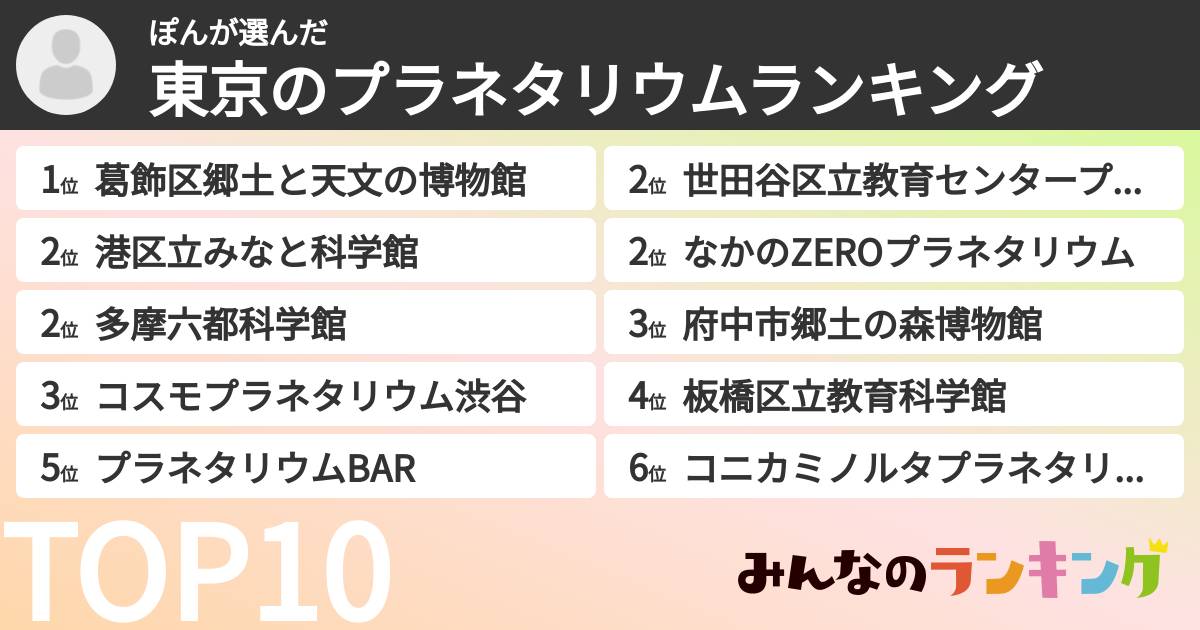 ぽんが選んだ
東京のプラネタリウムランキング

1位 葛飾区郷土と天文の博物館
2位 港区立みなと科学館
2位 多摩六都科学館
3位 コスモプラネタリウム渋谷
5位 プラネタリウムBAR

2位 世田谷区立教育センタープ...
2位 なかのZEROプラネタリウム
3位 府中市郷土の森博物館
4位 板橋区立教育科学館
6位 コニカミノルタプラネタリ...

TOP10

みんなのランキング